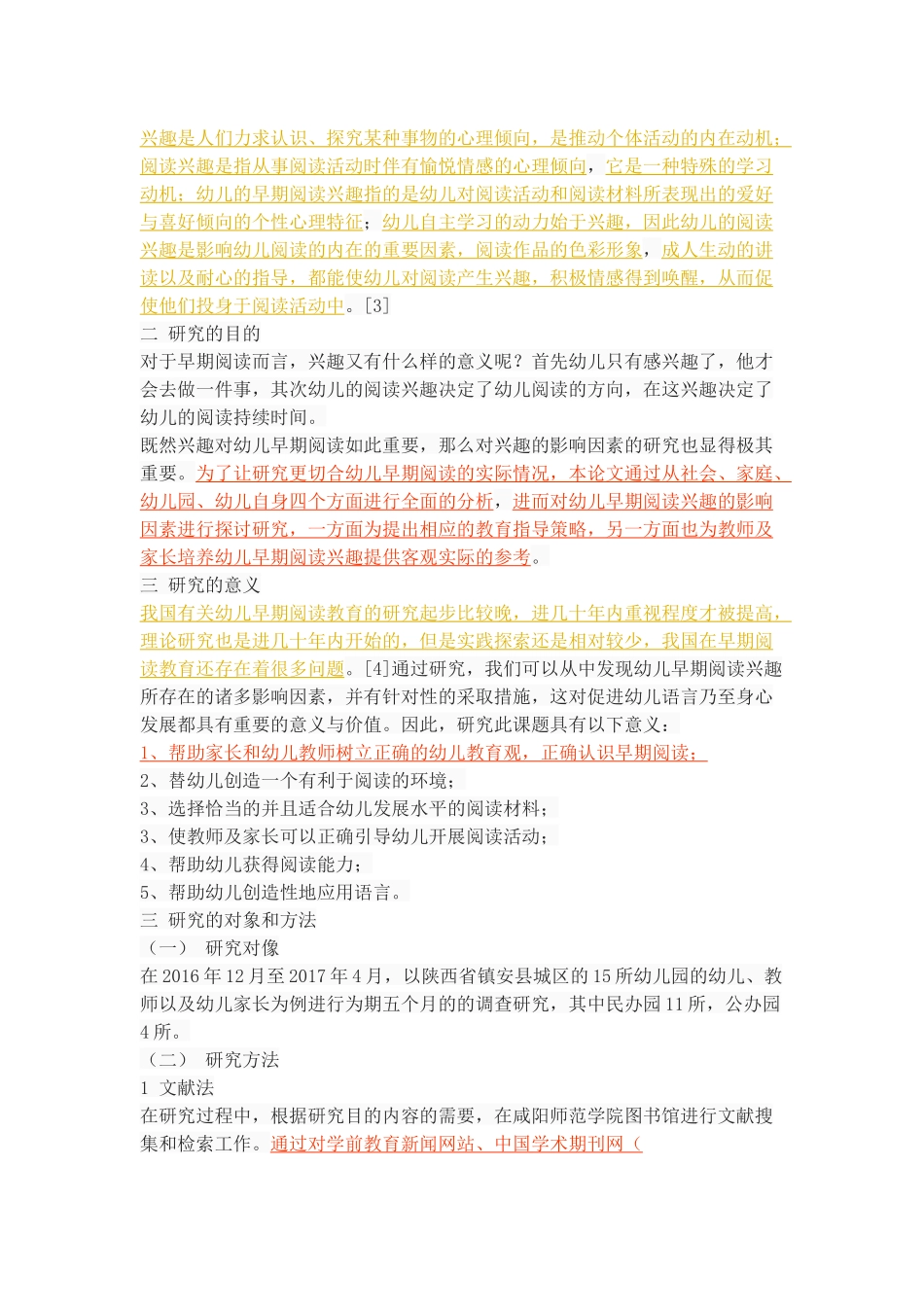 兴趣是人们力求认识、探究某种事物的心理倾向，是推动个体活动的内在动机；阅读兴趣是指从事阅读活动时伴有愉悦情感的心理倾向，它是一种特殊的学习动机；幼儿的早期阅读兴趣指的是幼儿对阅读活动和阅读材料所表现出的爱好与喜好倾向的个性心理特征；幼儿自主学习的动力始于兴趣，因此幼儿的阅读兴趣是影响幼儿阅读的内在的重要因素，阅读作品的色彩形象，成人生动的讲读以及耐心的指导，都能使幼儿对阅读产生兴趣，积极情感得到唤醒，从而促使他们投身于阅读活动中。[3]

二 研究的目的

对于早期阅读而言，兴趣又有什么样的意义呢？首先幼儿只有感兴趣了，他才会去做一件事，其次幼儿的阅读兴趣决定了幼儿阅读的方向，在这兴趣决定了幼儿的阅读持续时间。

既然兴趣对幼儿早期阅读如此重要，那么对兴趣的影响因素的研究也显得极其重要。为了让研究更切合幼儿早期阅读的实际情况，本论文通过从社会、家庭、幼儿园、幼儿自身四个方面进行全面的分析，进而对幼儿早期阅读兴趣的影响因素进行探讨研究，一方面为提出相应的教育指导策略，另一方面也为教师及家长培养幼儿早期阅读兴趣提供客观实际的参考。

三 研究的意义

我国有关幼儿早期阅读教育的研究起步比较晚，进几十年内重视程度才被提高，理论研究也是进几十年内开始的，但是实践探索还是相对较少，我国在早期阅读教育还存在着很多问题。[4]通过研究，我们可以从中发现幼儿早期阅读兴趣所存在的诸多影响因素，并有针对性的采取措施，这对促进幼儿语言乃至身心发展都具有重要的意义与价值。因此，研究此课题具有以下意义：

1、帮助家长和幼儿教师树立正确的幼儿教育观，正确认识早期阅读；

2、替幼儿创造一个有利于阅读的环境；

3、选择恰当的并且适合幼儿发展水平的阅读材料；

3、使教师及家长可以正确引导幼儿开展阅读活动；

4、帮助幼儿获得阅读能力；

5、帮助幼儿创造性地应用语言。

三 研究的对象和方法

（一） 研究对像

在2016年12月至2017年4月，以陕西省镇安县城区的15所幼儿园的幼儿、教师以及幼儿家长为例进行为期五个月的的调查研究，其中民办园11所，公办园4所。

（二） 研究方法

1 文献法

在研究过程中，根据研究目的内容的需要，在咸阳师范学院图书馆进行文献搜集和检索工作。通过对学前教育新闻网站、中国学术期刊网（